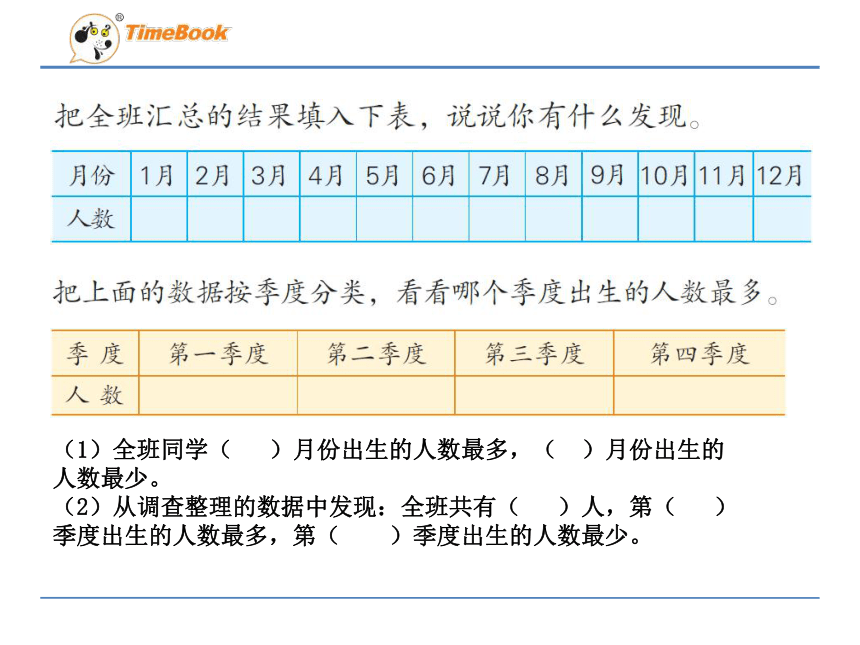 TimeBook

把全班汇总的结果填入下表，说说你有什么发现。

| 月份 | 1月 | 2月 | 3月 | 4月 | 5月 | 6月 | 7月 | 8月 | 9月 | 10月 | 11月 | 12月 |
|---|---|---|---|---|---|---|---|---|---|---|---|---|
| 人数 | | | | | | | | | | | | |

把上面的数据按季度分类，看看哪个季度出生的人数最多。

| 季 度 | 第一季度 | 第二季度 | 第三季度 | 第四季度 |
|---|---|---|---|---|
| 人 数 | | | | |

（1）全班同学（　　）月份出生的人数最多，（　）月份出生的人数最少。
（2）从调查整理的数据中发现：全班共有（　　）人，第（　　）季度出生的人数最多，第（　　）季度出生的人数最少。